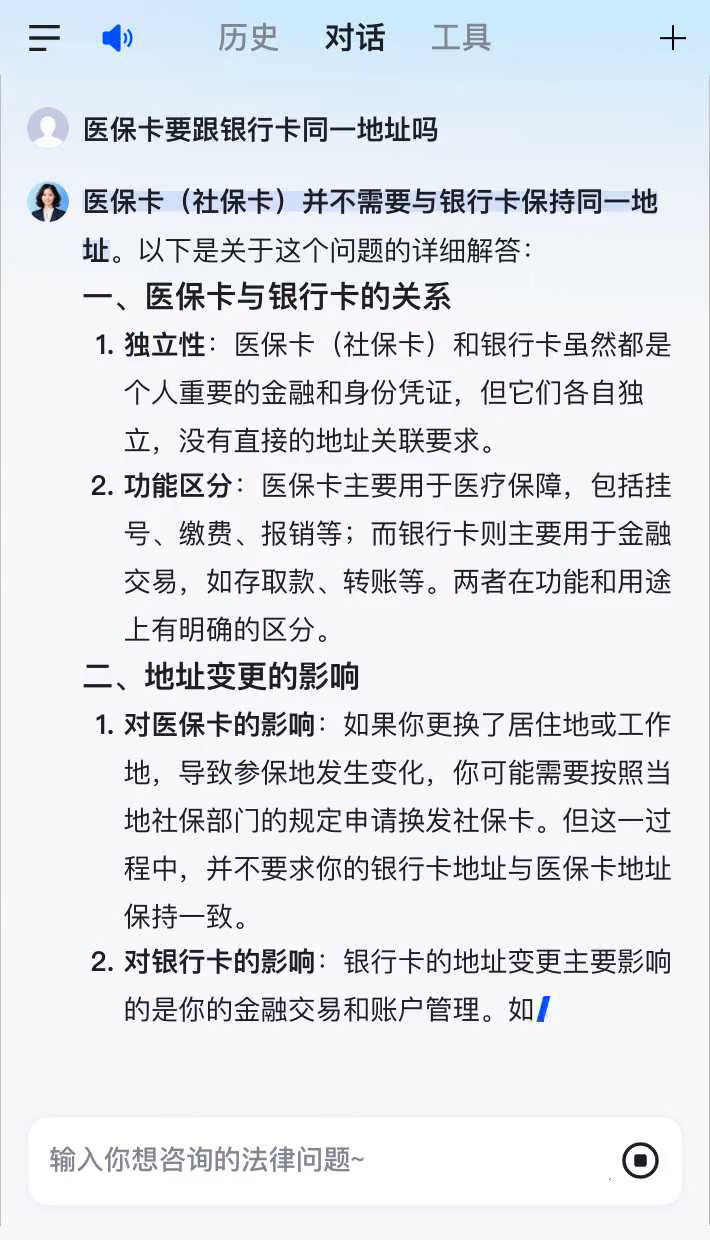 历史 对话 工具

医保卡要跟银行卡同一地址吗

医保卡（社保卡）并不需要与银行卡保持同一地址。以下是关于这个问题的详细解答：

一、医保卡与银行卡的关系

1. 独立性：医保卡（社保卡）和银行卡虽然都是个人重要的金融和身份凭证，但它们各自独立，没有直接的地址关联要求。

2. 功能区分：医保卡主要用于医疗保障，包括挂号、缴费、报销等；而银行卡则主要用于金融交易，如存取款、转账等。两者在功能和用途上有明确的区分。

二、地址变更的影响

1. 对医保卡的影响：如果你更换了居住地或工作地，导致参保地发生变化，你可能需要按照当地社保部门的规定申请换发社保卡。但这一过程中，并不要求你的银行卡地址与医保卡地址保持一致。

2. 对银行卡的影响：银行卡的地址变更主要影响的是你的金融交易和账户管理。如

输入你想咨询的法律问题~